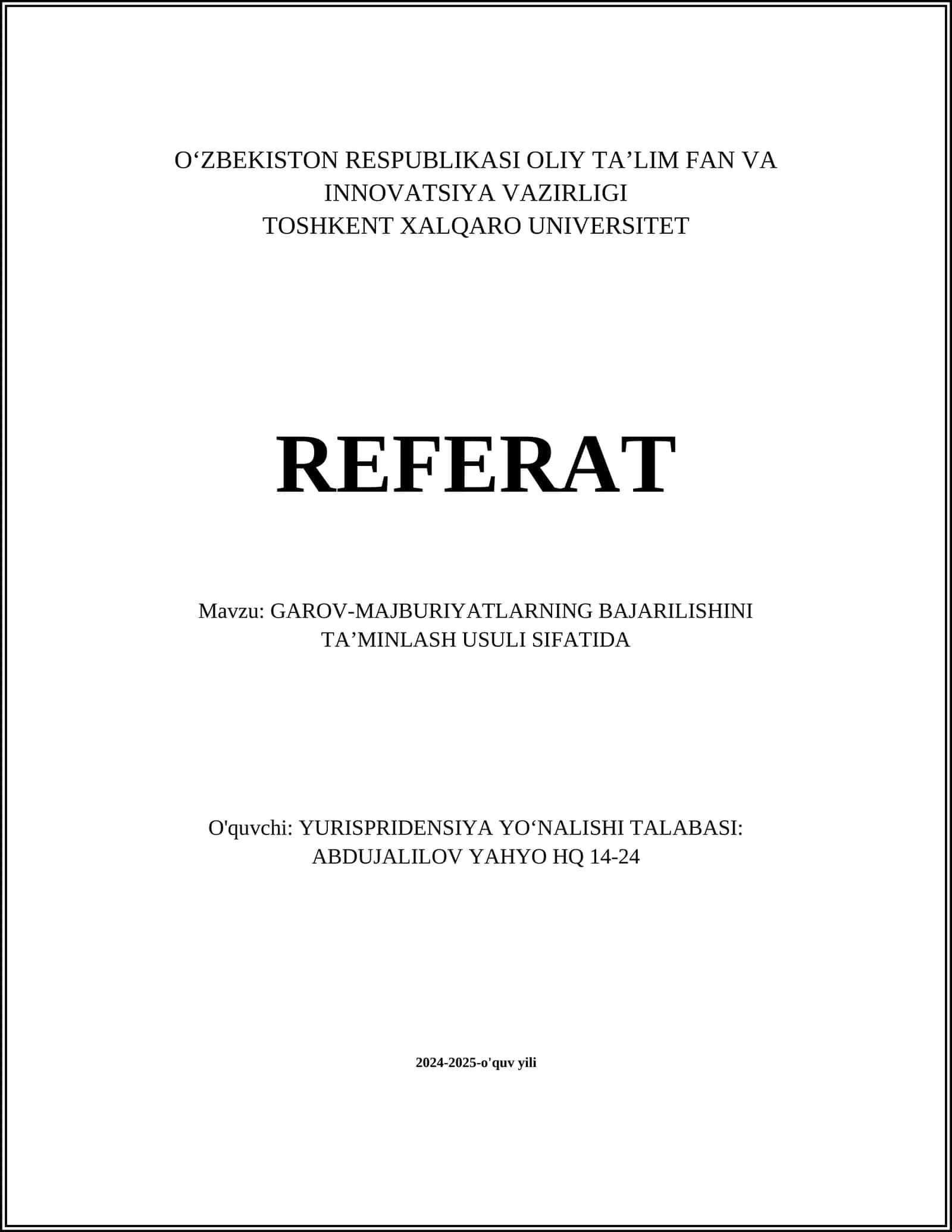 O‘ZBEKISTON RESPUBLIKASI OLIY TA’LIM FAN VA INNOVATSIYA VAZIRLIGI
TOSHKENT XALQARO UNIVERSITET

REFERAT

Mavzu: GAROV-MAJBURIYATLARNING BAJARILISHINI TA’MINLASH USULI SIFATIDA

O'quvchi: YURISPRIDENSIYA YO‘NALISHI TALABASI: ABDUJALILOV YAHYO HQ 14-24

2024-2025-o'quv yili